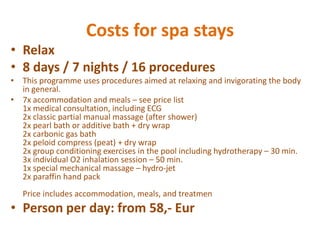 Costs for spa stays

• Relax

• 8 days / 7 nights / 16 procedures

• This programme uses procedures aimed at relaxing and invigorating the body in general.

• 7x accommodation and meals – see price list
1x medical consultation, including ECG
2x classic partial manual massage (after shower)
2x pearl bath or additive bath + dry wrap
2x carbonic gas bath
2x peloid compress (peat) + dry wrap
2x group conditioning exercises in the pool including hydrotherapy – 30 min.
3x individual O2 inhalation session – 50 min.
1x special mechanical massage – hydro-jet
2x paraffin hand pack

Price includes accommodation, meals, and treatmen

• Person per day: from 58,- Eur